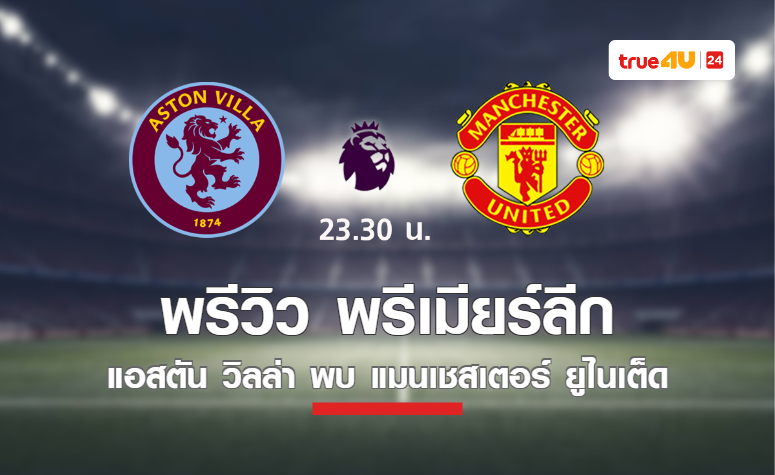 true4U 24

ASTON VILLA
1874

MANCHESTER
UNITED

23.30 น.

พรีวิว พรีเมียร์ลีก

แอสตัน วิลล่า พบ แมนเชสเตอร์ ยูไนเต็ด